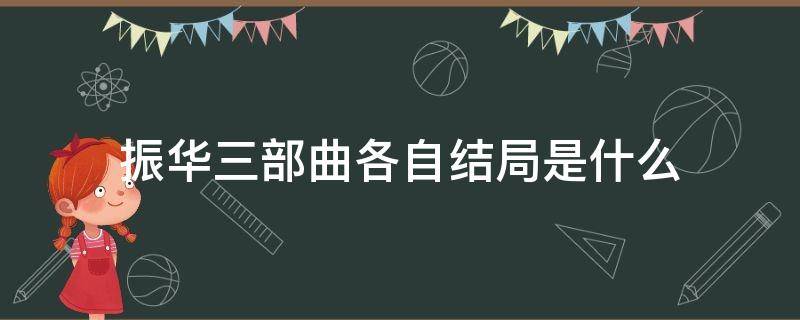 振华三部曲各自结局是什么